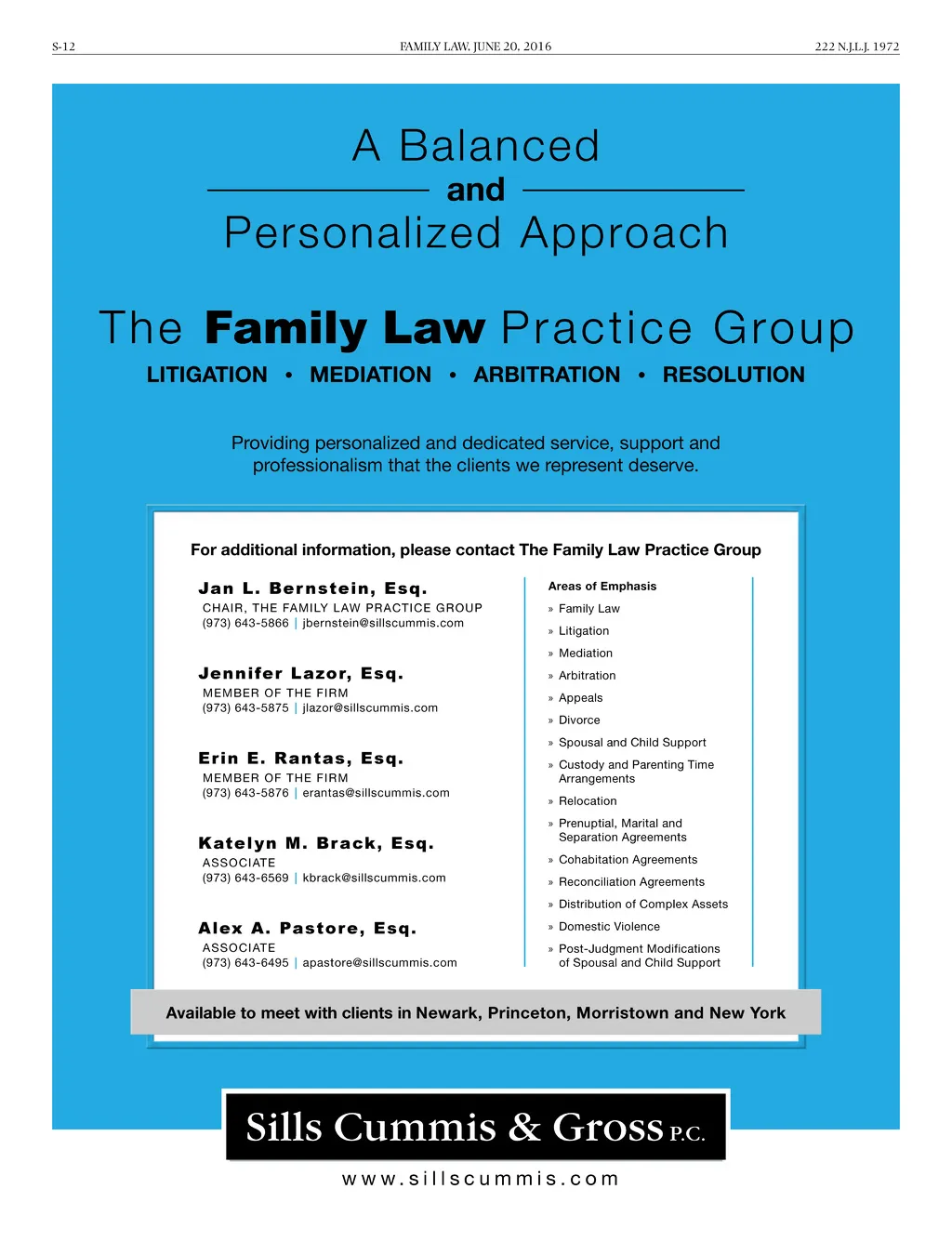 S-12 FAMILY LAW, JUNE 20, 2016 222 N.J.L.J. 1972

A Balanced
and
Personalized Approach

The Family Law Practice Group

LITIGATION • MEDIATION • ARBITRATION • RESOLUTION

Providing personalized and dedicated service, support and professionalism that the clients we represent deserve.

For additional information, please contact The Family Law Practice Group

Jan L. Bernstein, Esq.
CHAIR, THE FAMILY LAW PRACTICE GROUP
(973) 643-5866 | jbernstein@sillscummis.com

Jennifer Lazor, Esq.
MEMBER OF THE FIRM
(973) 643-5875 | jlazor@sillscummis.com

Erin E. Rantas, Esq.
MEMBER OF THE FIRM
(973) 643-5876 | erantas@sillscummis.com

Katelyn M. Brack, Esq.
ASSOCIATE
(973) 643-6569 | kbrack@sillscummis.com

Alex A. Pastore, Esq.
ASSOCIATE
(973) 643-6495 | apastore@sillscummis.com

Areas of Emphasis
» Family Law
» Litigation
» Mediation
» Arbitration
» Appeals
» Divorce
» Spousal and Child Support
» Custody and Parenting Time Arrangements
» Relocation
» Prenuptial, Marital and Separation Agreements
» Cohabitation Agreements
» Reconciliation Agreements
» Distribution of Complex Assets
» Domestic Violence
» Post-Judgment Modifications of Spousal and Child Support

Available to meet with clients in Newark, Princeton, Morristown and New York

Sills Cummis & Gross P.C.

www.sillscummis.com